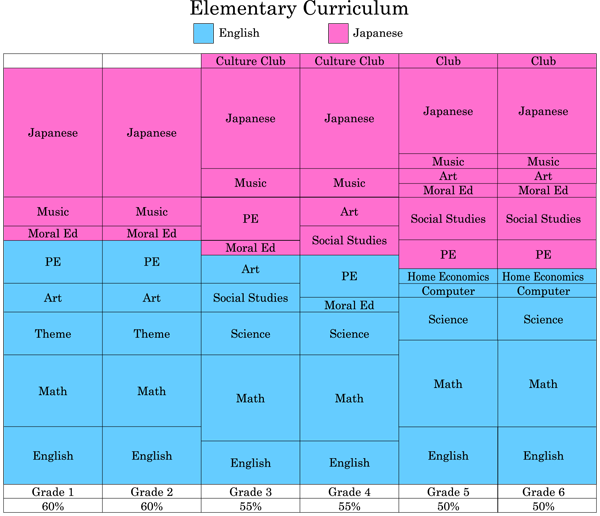 Elementary Curriculum

English
Japanese

|  |  | Culture Club | Culture Club | Club | Club |
|---|---|---|---|---|---|
| Japanese | Japanese | Japanese | Japanese | Japanese | Japanese |
| Music | Music | Music | Music | Music | Music |
| Moral Ed | Moral Ed | PE | Art | Art | Art |
| PE | PE | Moral Ed | Social Studies | Moral Ed | Moral Ed |
| Art | Art | Art | PE | Social Studies | Social Studies |
| Theme | Theme | Social Studies | Moral Ed | PE | PE |
| Math | Math | Science | Science | Home Economics | Home Economics |
| English | English | Math | Math | Computer | Computer |
|  |  | English | English | Science | Science |
|  |  |  |  | Math | Math |
|  |  |  |  | English | English |
| Grade 1 | Grade 2 | Grade 3 | Grade 4 | Grade 5 | Grade 6 |
| 60% | 60% | 55% | 55% | 50% | 50% |